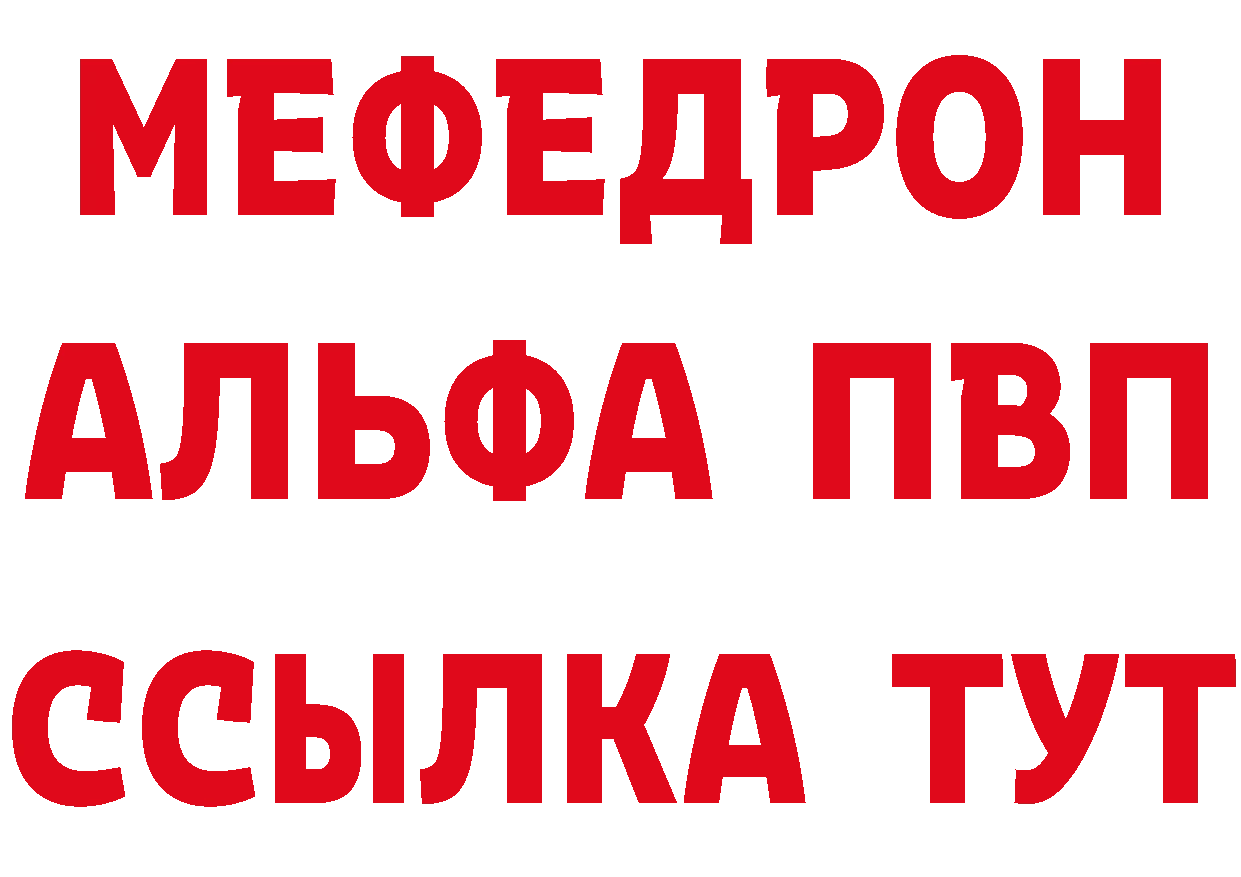 МЕФЕДРОН
АЛЬФА ПВП
ССЫЛКА ТУТ